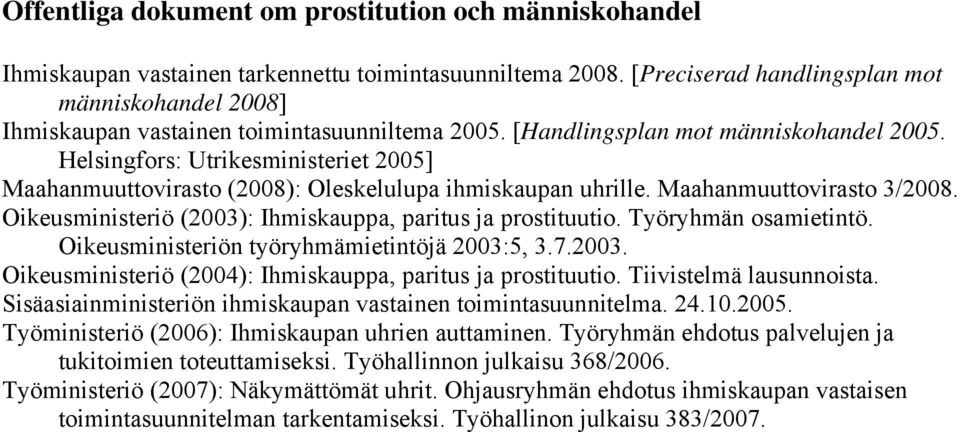 Offentliga dokument om prostitution och människohandel

Ihmiskaupan vastainen tarkennettu toimintasuunniltema 2008. [Preciserad handlingsplan mot människohandel 2008]

Ihmiskaupan vastainen toimintasuunniltema 2005. [Handlingsplan mot människohandel 2005. Helsingfors: Utrikesministeriet 2005]

Maahanmuuttovirasto (2008): Oleskelulupa ihmiskaupan uhrille. Maahanmuuttovirasto 3/2008.

Oikeusministeriö (2003): Ihmiskauppa, paritus ja prostituutio. Työryhmän osamietintö. Oikeusministeriön työryhmämietintöjä 2003:5, 3.7.2003.

Oikeusministeriö (2004): Ihmiskauppa, paritus ja prostituutio. Tiivistelmä lausunnoista.

Sisäasiainministeriön ihmiskaupan vastainen toimintasuunnitelma. 24.10.2005.

Työministeriö (2006): Ihmiskaupan uhrien auttaminen. Työryhmän ehdotus palvelujen ja tukitoimien toteuttamiseksi. Työhallinnon julkaisu 368/2006.

Työministeriö (2007): Näkymättömät uhrit. Ohjausryhmän ehdotus ihmiskaupan vastaisen toimintasuunnitelman tarkentamiseksi. Työhallinon julkaisu 383/2007.